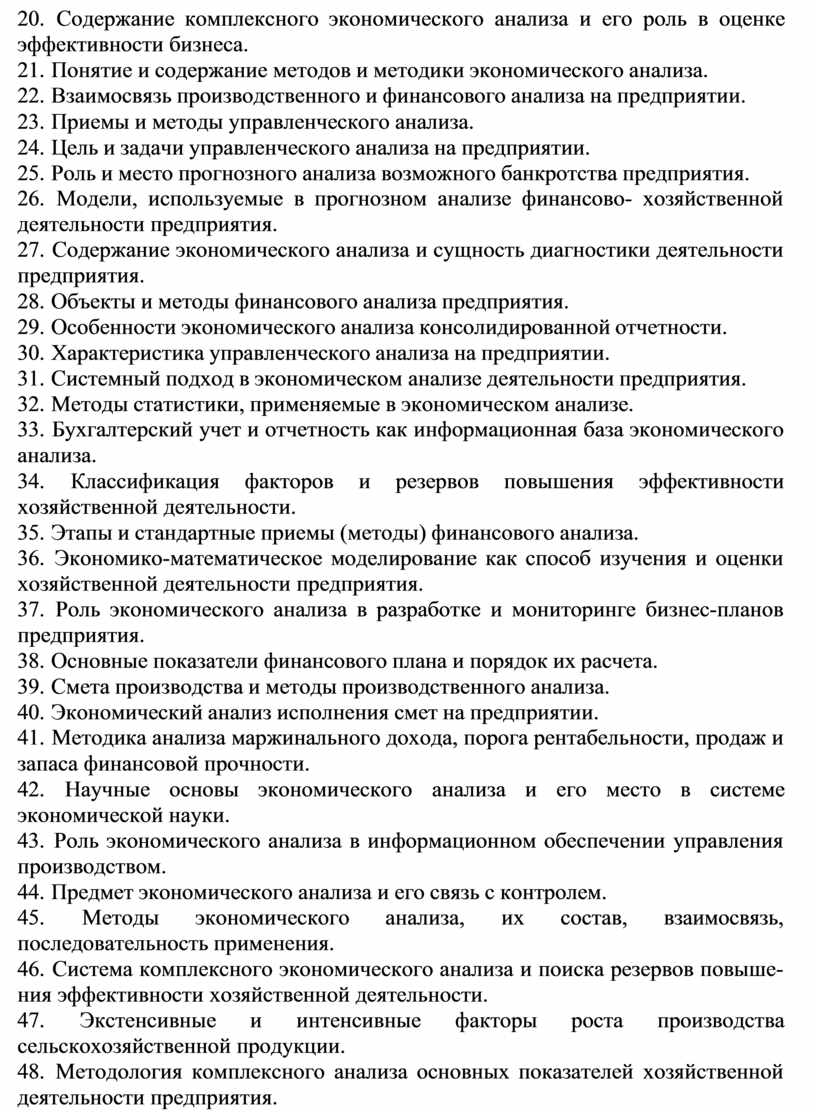 20. Содержание комплексного экономического анализа и его роль в оценке эффективности бизнеса.
21. Понятие и содержание методов и методики экономического анализа.
22. Взаимосвязь производственного и финансового анализа на предприятии.
23. Приемы и методы управленческого анализа.
24. Цель и задачи управленческого анализа на предприятии.
25. Роль и место прогнозного анализа возможного банкротства предприятия.
26. Модели, используемые в прогнозном анализе финансово- хозяйственной деятельности предприятия.
27. Содержание экономического анализа и сущность диагностики деятельности предприятия.
28. Объекты и методы финансового анализа предприятия.
29. Особенности экономического анализа консолидированной отчетности.
30. Характеристика управленческого анализа на предприятии.
31. Системный подход в экономическом анализе деятельности предприятия.
32. Методы статистики, применяемые в экономическом анализе.
33. Бухгалтерский учет и отчетность как информационная база экономического анализа.
34. Классификация факторов и резервов повышения эффективности хозяйственной деятельности.
35. Этапы и стандартные приемы (методы) финансового анализа.
36. Экономико-математическое моделирование как способ изучения и оценки хозяйственной деятельности предприятия.
37. Роль экономического анализа в разработке и мониторинге бизнес-планов предприятия.
38. Основные показатели финансового плана и порядок их расчета.
39. Смета производства и методы производственного анализа.
40. Экономический анализ исполнения смет на предприятии.
41. Методика анализа маржинального дохода, порога рентабельности, продаж и запаса финансовой прочности.
42. Научные основы экономического анализа и его место в системе экономической науки.
43. Роль экономического анализа в информационном обеспечении управления производством.
44. Предмет экономического анализа и его связь с контролем.
45. Методы экономического анализа, их состав, взаимосвязь, последовательность применения.
46. Система комплексного экономического анализа и поиска резервов повышения эффективности хозяйственной деятельности.
47. Экстенсивные и интенсивные факторы роста производства сельскохозяйственной продукции.
48. Методология комплексного анализа основных показателей хозяйственной деятельности предприятия.